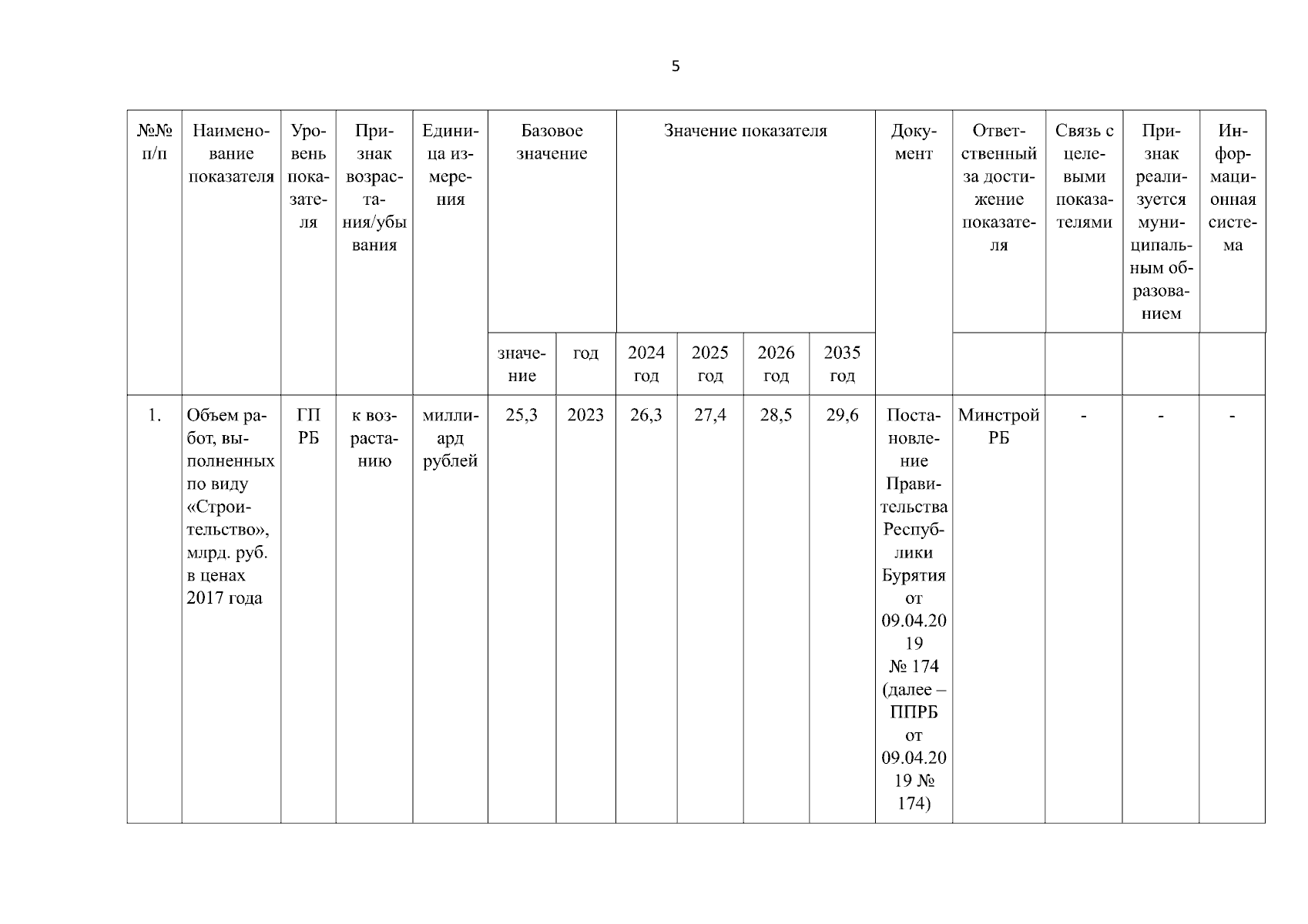 5

| №№ п/п | Наименование показателя | Уровень показателя | Признак возрастания/убывания | Единица измерения | Базовое значение | | Значение показателя | | | | Документ | Ответственный за достижение показателя | Связь с целевыми показателями | Признак реализуется муниципальным образованием | Информационная система |
|---|---|---|---|---|---|---|---|---|---|---|---|---|---|---|---|
| | | | | | значение | год | 2024 год | 2025 год | 2026 год | 2035 год | | | | | |
| 1. | Объем работ, выполненных по виду «Строительство», млрд. руб. в ценах 2017 года | ГП РБ | к возрастанию | миллиард рублей | 25,3 | 2023 | 26,3 | 27,4 | 28,5 | 29,6 | Постановление Правительства Республики Бурятия от 09.04.2019 № 174 (далее – ППРБ от 09.04.2019 № 174) | Минстрой РБ | - | - | - |